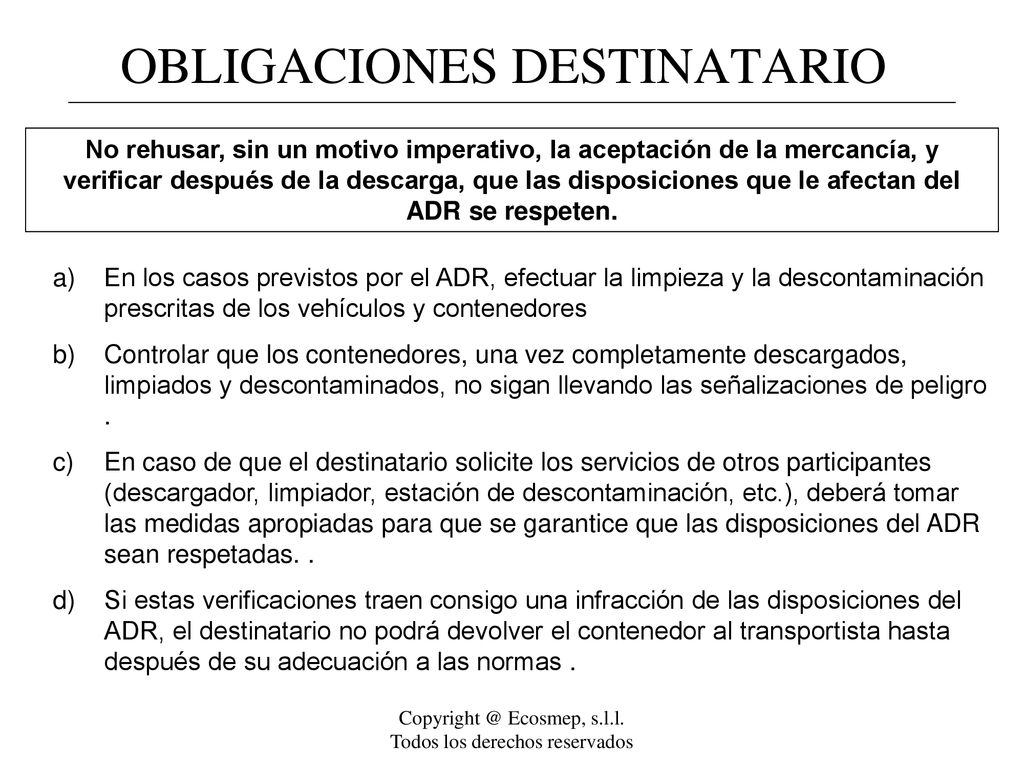 OBLIGACIONES DESTINATARIO

No rehusar, sin un motivo imperativo, la aceptación de la mercancía, y verificar después de la descarga, que las disposiciones que le afectan del ADR se respeten.

a) En los casos previstos por el ADR, efectuar la limpieza y la descontaminación prescritas de los vehículos y contenedores

b) Controlar que los contenedores, una vez completamente descargados, limpiados y descontaminados, no sigan llevando las señalizaciones de peligro .

c) En caso de que el destinatario solicite los servicios de otros participantes (descargador, limpiador, estación de descontaminación, etc.), deberá tomar las medidas apropiadas para que se garantice que las disposiciones del ADR sean respetadas. .

d) Si estas verificaciones traen consigo una infracción de las disposiciones del ADR, el destinatario no podrá devolver el contenedor al transportista hasta después de su adecuación a las normas .

Copyright @ Ecosmep, s.l.l.
Todos los derechos reservados